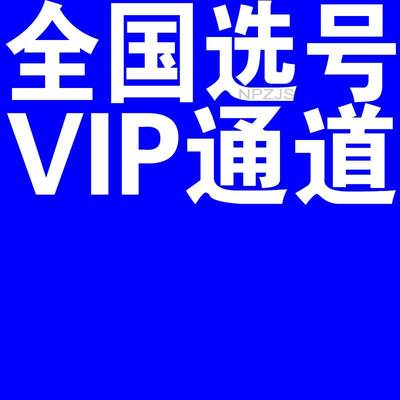 全国选号
NPZJS
VIP通道